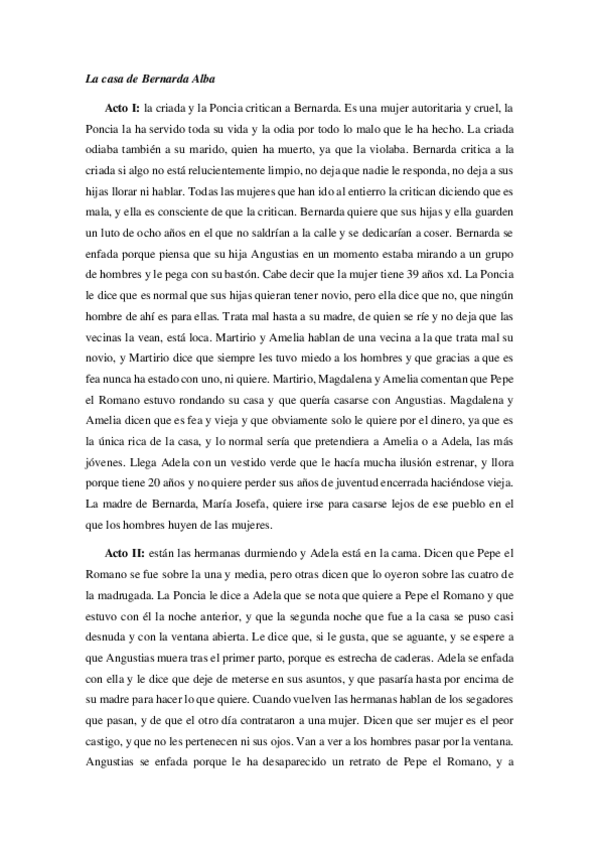 La casa de Bernarda Alba

Acto I: la criada y la Poncia critican a Bernarda. Es una mujer autoritaria y cruel, la Poncia la ha servido toda su vida y la odia por todo lo malo que le ha hecho. La criada odiaba también a su marido, quien ha muerto, ya que la violaba. Bernarda critica a la criada si algo no está relucientemente limpio, no deja que nadie le responda, no deja a sus hijas llorar ni hablar. Todas las mujeres que han ido al entierro la critican diciendo que es mala, y ella es consciente de que la critican. Bernarda quiere que sus hijas y ella guarden un luto de ocho años en el que no saldrían a la calle y se dedicarían a coser. Bernarda se enfada porque piensa que su hija Angustias en un momento estaba mirando a un grupo de hombres y le pega con su bastón. Cabe decir que la mujer tiene 39 años xd. La Poncia le dice que es normal que sus hijas quieran tener novio, pero ella dice que no, que ningún hombre de ahí es para ellas. Trata mal hasta a su madre, de quien se ríe y no deja que las vecinas la vean, está loca. Martirio y Amelia hablan de una vecina a la que trata mal su novio, y Martirio dice que siempre les tuvo miedo a los hombres y que gracias a que es fea nunca ha estado con uno, ni quiere. Martirio, Magdalena y Amelia comentan que Pepe el Romano estuvo rondando su casa y que quería casarse con Angustias. Magdalena y Amelia dicen que es fea y vieja y que obviamente solo le quiere por el dinero, ya que es la única rica de la casa, y lo normal sería que pretendiera a Amelia o a Adela, las más jóvenes. Llega Adela con un vestido verde que le hacía mucha ilusión estrenar, y llora porque tiene 20 años y no quiere perder sus años de juventud encerrada haciéndose vieja. La madre de Bernarda, María Josefa, quiere irse para casarse lejos de ese pueblo en el que los hombres huyen de las mujeres.

Acto II: están las hermanas durmiendo y Adela está en la cama. Dicen que Pepe el Romano se fue sobre la una y media, pero otras dicen que lo oyeron sobre las cuatro de la madrugada. La Poncia le dice a Adela que se nota que quiere a Pepe el Romano y que estuvo con él la noche anterior, y que la segunda noche que fue a la casa se puso casi desnuda y con la ventana abierta. Le dice que, si le gusta, que se aguante, y se espere a que Angustias muera tras el primer parto, porque es estrecha de caderas. Adela se enfada con ella y le dice que deje de meterse en sus asuntos, y que pasaría hasta por encima de su madre para hacer lo que quiere. Cuando vuelven las hermanas hablan de los segadores que pasan, y de que el otro día contrataron a una mujer. Dicen que ser mujer es el peor castigo, y que no les pertenecen ni sus ojos. Van a ver a los hombres pasar por la ventana. Angustias se enfada porque le ha desaparecido un retrato de Pepe el Romano, y a